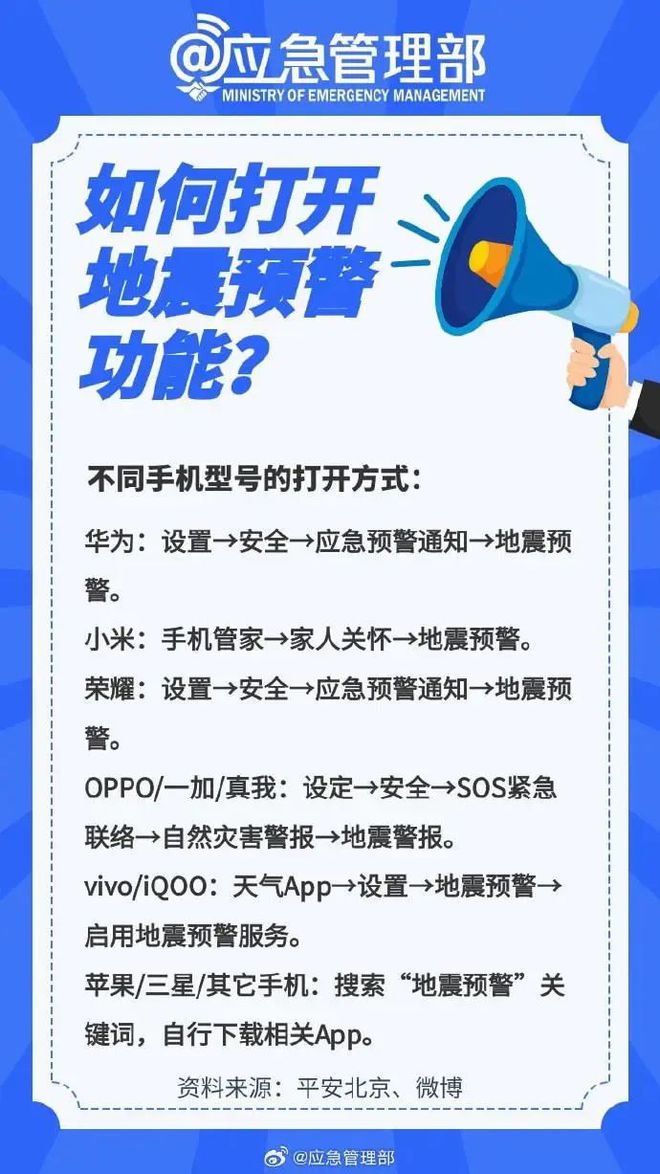 @应急管理部
MINISTRY OF EMERGENCY MANAGEMENT

如何打开地震预警功能？

不同手机型号的打开方式：

华为：设置→安全→应急预警通知→地震预警。

小米：手机管家→家人关怀→地震预警。

荣耀：设置→安全→应急预警通知→地震预警。

OPPO/一加/真我：设定→安全→SOS紧急联络→自然灾害警报→地震警报。

vivo/iQOO：天气App→设置→地震预警→启用地震预警服务。

苹果/三星/其它手机：搜索“地震预警”关键词，自行下载相关App。

资料来源：平安北京、微博

@应急管理部